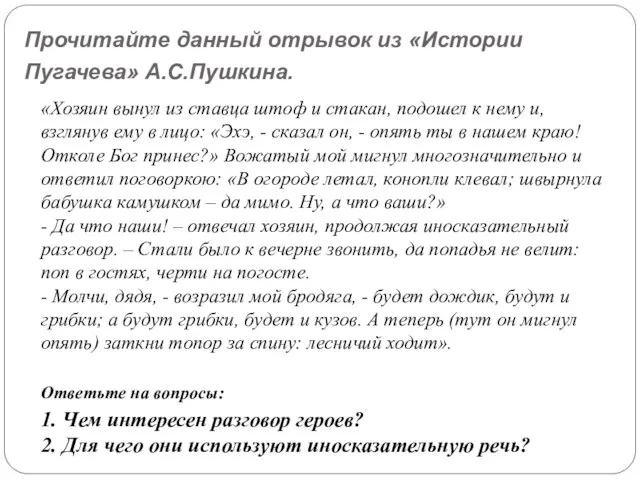 Прочитайте данный отрывок из «Истории Пугачева» А.С.Пушкина.

«Хозяин вынул из ставца штоф и стакан, подошел к нему и, взглянув ему в лицо: «Эхэ, - сказал он, - опять ты в нашем краю! Отколе Бог принес?» Вожатый мой мигнул многозначительно и ответил поговоркою: «В огороде летал, конопли клевал; швырнула бабушка камушком – да мимо. Ну, а что ваши?»
- Да что наши! – отвечал хозяин, продолжая иносказательный разговор. – Стали было к вечерне звонить, да попадья не велит: поп в гостях, черти на погосте.
- Молчи, дядя, - возразил мой бродяга, - будет дождик, будут и грибки; а будут грибки, будет и кузов. А теперь (тут он мигнул опять) заткни топор за спину: лесничий ходит».

Ответьте на вопросы:

1. Чем интересен разговор героев?
2. Для чего они используют иносказательную речь?